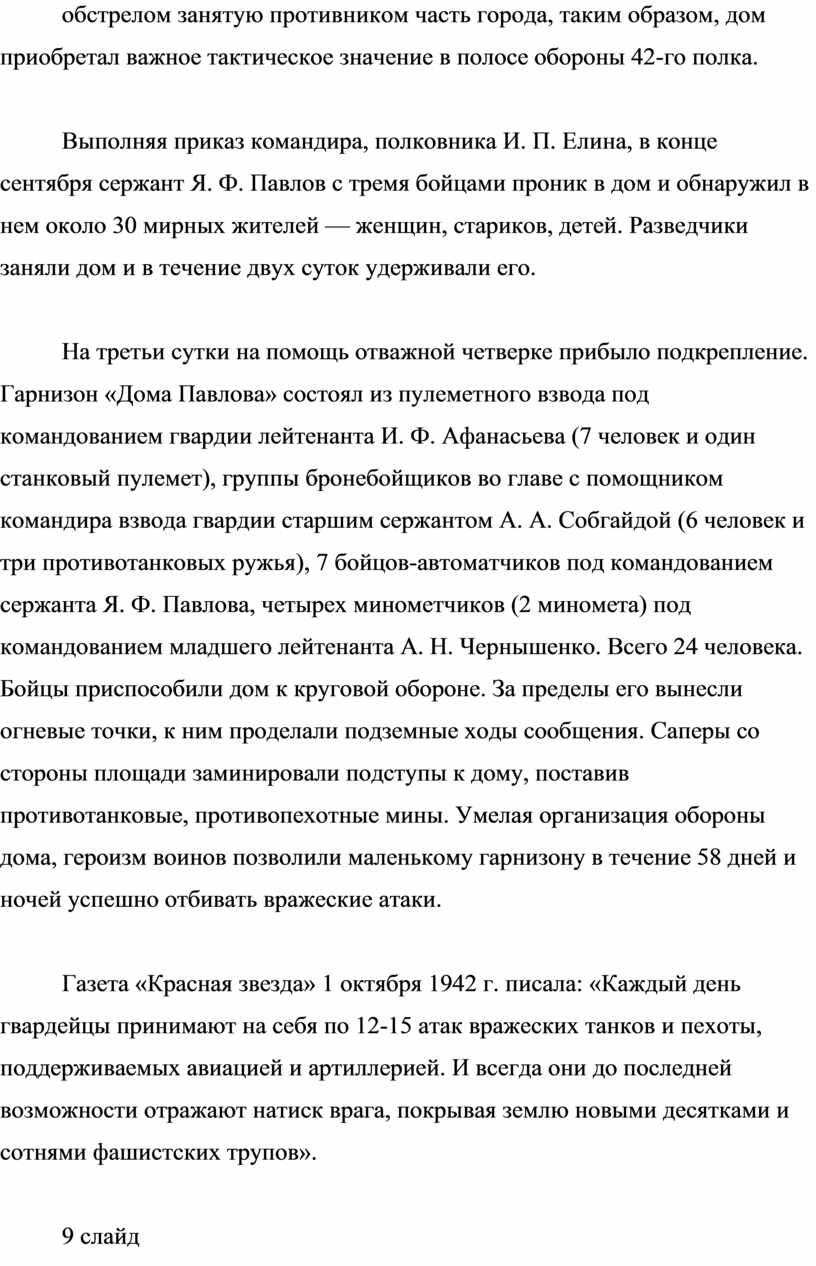 обстрелом занятую противником часть города, таким образом, дом приобретал важное тактическое значение в полосе обороны 42-го полка.

Выполняя приказ командира, полковника И. П. Елина, в конце сентября сержант Я. Ф. Павлов с тремя бойцами проник в дом и обнаружил в нем около 30 мирных жителей — женщин, стариков, детей. Разведчики заняли дом и в течение двух суток удерживали его.

На третьи сутки на помощь отважной четверке прибыло подкрепление. Гарнизон «Дома Павлова» состоял из пулеметного взвода под командованием гвардии лейтенанта И. Ф. Афанасьева (7 человек и один станковый пулемет), группы бронебойщиков во главе с помощником командира взвода гвардии старшим сержантом А. А. Собгайдой (6 человек и три противотанковых ружья), 7 бойцов-автоматчиков под командованием сержанта Я. Ф. Павлова, четырех минометчиков (2 миномета) под командованием младшего лейтенанта А. Н. Чернышенко. Всего 24 человека. Бойцы приспособили дом к круговой обороне. За пределы его вынесли огневые точки, к ним проделали подземные ходы сообщения. Саперы со стороны площади заминировали подступы к дому, поставив противотанковые, противопехотные мины. Умелая организация обороны дома, героизм воинов позволили маленькому гарнизону в течение 58 дней и ночей успешно отбивать вражеские атаки.

Газета «Красная звезда» 1 октября 1942 г. писала: «Каждый день гвардейцы принимают на себя по 12-15 атак вражеских танков и пехоты, поддерживаемых авиацией и артиллерией. И всегда они до последней возможности отражают натиск врага, покрывая землю новыми десятками и сотнями фашистских трупов».

9 слайд